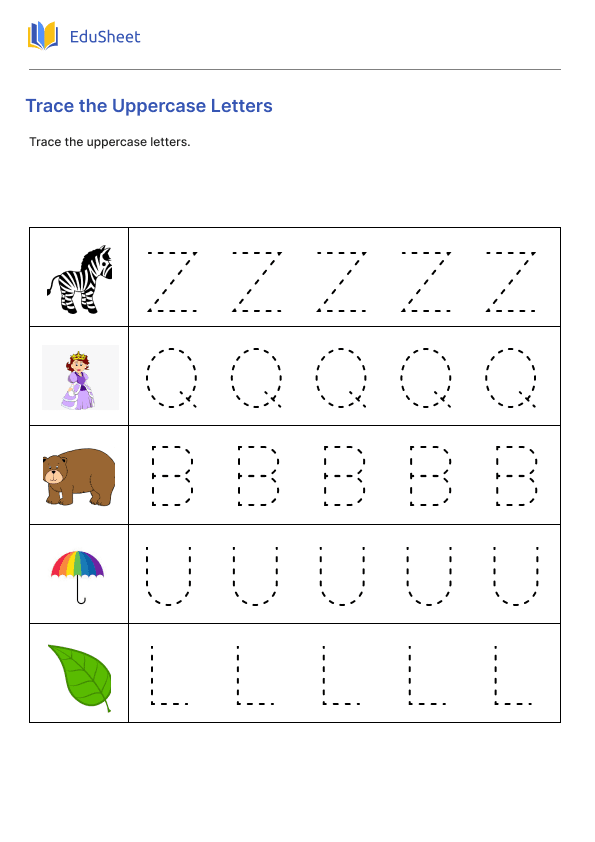 EduSheet

Trace the Uppercase Letters

Trace the uppercase letters.

| | |
|---|---|
| | Z Z Z Z Z |
| | Q Q Q Q Q |
| | B B B B B |
| | U U U U U |
| | L L L L L |